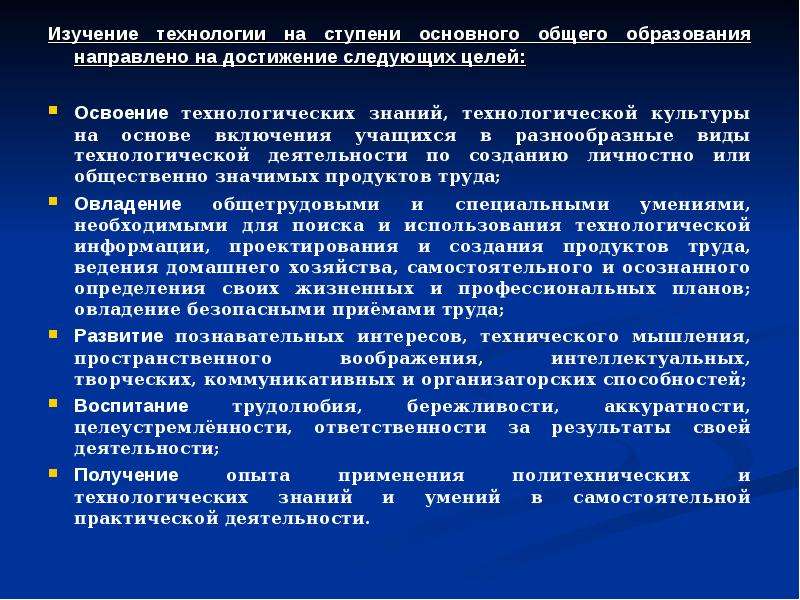 Изучение технологии на ступени основного общего образования направлено на достижение следующих целей:

Освоение технологических знаний, технологической культуры на основе включения учащихся в разнообразные виды технологической деятельности по созданию личностно или общественно значимых продуктов труда;

Овладение общетрудовыми и специальными умениями, необходимыми для поиска и использования технологической информации, проектирования и создания продуктов труда, ведения домашнего хозяйства, самостоятельного и осознанного определения своих жизненных и профессиональных планов; овладение безопасными приёмами труда;

Развитие познавательных интересов, технического мышления, пространственного воображения, интеллектуальных, творческих, коммуникативных и организаторских способностей;

Воспитание трудолюбия, бережливости, аккуратности, целеустремлённости, ответственности за результаты своей деятельности;

Получение опыта применения политехнических и технологических знаний и умений в самостоятельной практической деятельности.